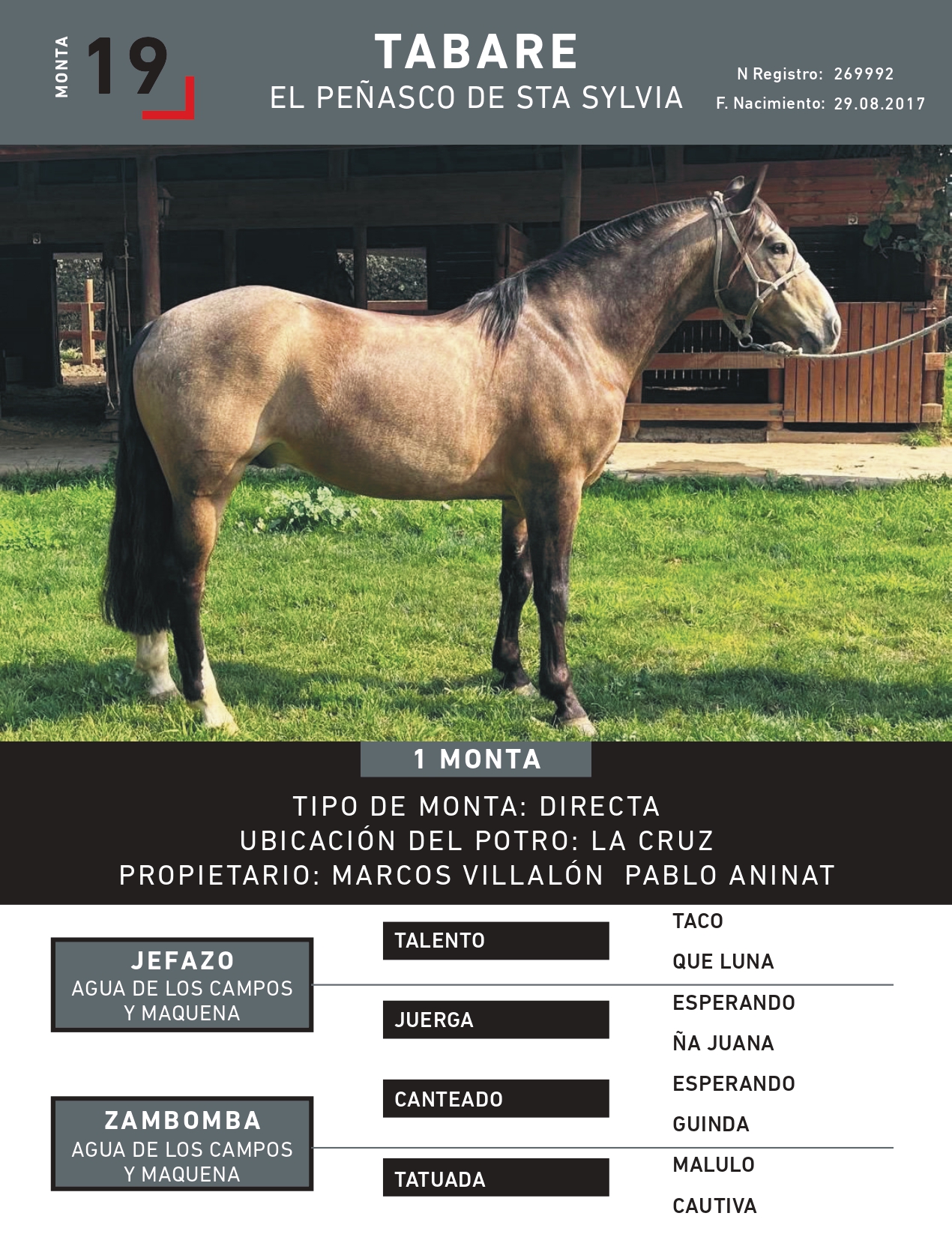 MONTA 19

TABARE
EL PEÑASCO DE STA SYLVIA

N Registro: 269992
F. Nacimiento: 29.08.2017

1 MONTA

TIPO DE MONTA: DIRECTA
UBICACIÓN DEL POTRO: LA CRUZ
PROPIETARIO: MARCOS VILLALÓN PABLO ANINAT

JEFAZO
AGUA DE LOS CAMPOS
Y MAQUENA

ZAMBOMBA
AGUA DE LOS CAMPOS
Y MAQUENA

TALENTO

JUERGA

CANTEADO

TATUADA

TACO

QUE LUNA

ESPERANDO

ÑA JUANA

ESPERANDO

GUINDA

MALULO

CAUTIVA